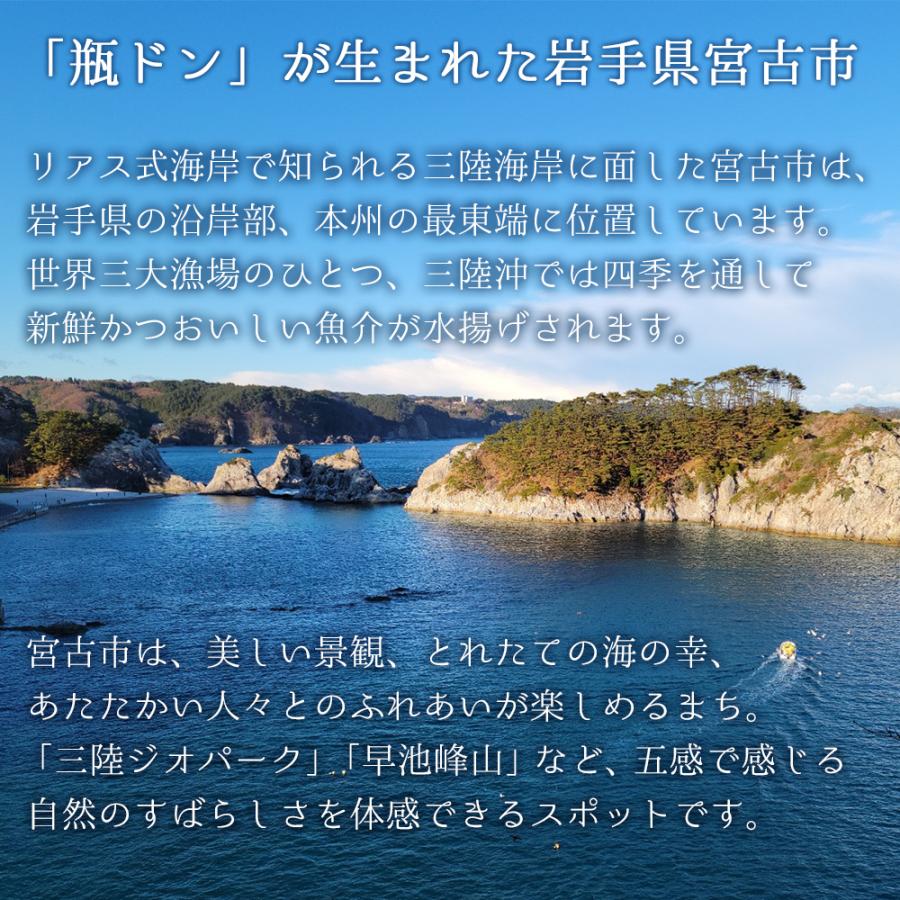 「瓶ドン」が生まれた岩手県宮古市

リアス式海岸で知られる三陸海岸に面した宮古市は、岩手県の沿岸部、本州の最東端に位置しています。世界三大漁場のひとつ、三陸沖では四季を通して新鮮かつおいしい魚介が水揚げされます。

宮古市は、美しい景観、とれたての海の幸、あたたかい人々とのふれあいが楽しめるまち。「三陸ジオパーク」「早池峰山」など、五感で感じる自然のすばらしさを体感できるスポットです。